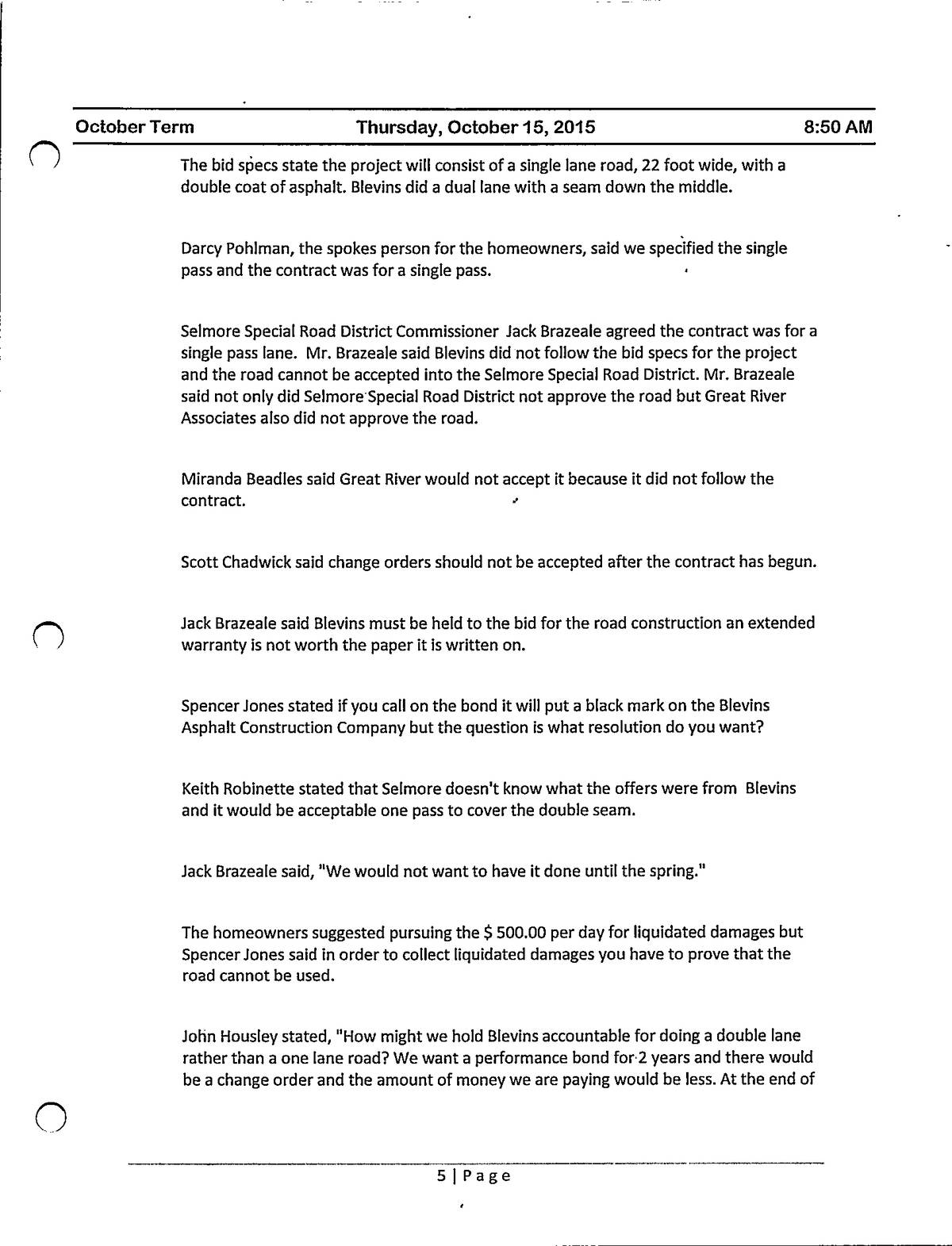 October Term Thursday, October 15, 2015 8:50 AM

The bid specs state the project will consist of a single lane road, 22 foot wide, with a double coat of asphalt. Blevins did a dual lane with a seam down the middle.

Darcy Pohlman, the spokes person for the homeowners, said we specified the single pass and the contract was for a single pass.

Selmore Special Road District Commissioner Jack Brazeale agreed the contract was for a single pass lane. Mr. Brazeale said Blevins did not follow the bid specs for the project and the road cannot be accepted into the Selmore Special Road District. Mr. Brazeale said not only did Selmore Special Road District not approve the road but Great River Associates also did not approve the road.

Miranda Beadles said Great River would not accept it because it did not follow the contract.

Scott Chadwick said change orders should not be accepted after the contract has begun.

Jack Brazeale said Blevins must be held to the bid for the road construction an extended warranty is not worth the paper it is written on.

Spencer Jones stated if you call on the bond it will put a black mark on the Blevins Asphalt Construction Company but the question is what resolution do you want?

Keith Robinette stated that Selmore doesn't know what the offers were from Blevins and it would be acceptable one pass to cover the double seam.

Jack Brazeale said, "We would not want to have it done until the spring."

The homeowners suggested pursuing the $ 500.00 per day for liquidated damages but Spencer Jones said in order to collect liquidated damages you have to prove that the road cannot be used.

John Housley stated, "How might we hold Blevins accountable for doing a double lane rather than a one lane road? We want a performance bond for 2 years and there would be a change order and the amount of money we are paying would be less. At the end of

5 | Page